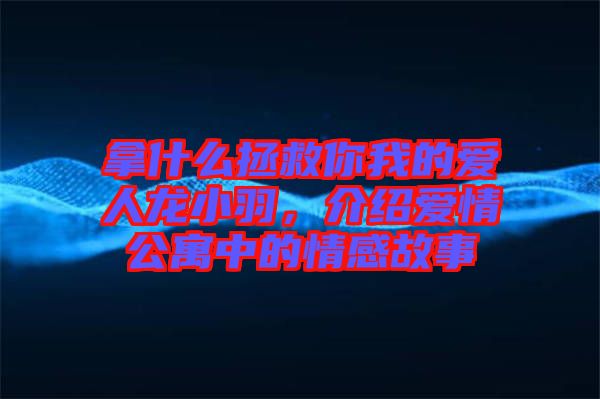 拿什么拯救你我的爱人龙小羽，介绍爱情公寓中的情感故事